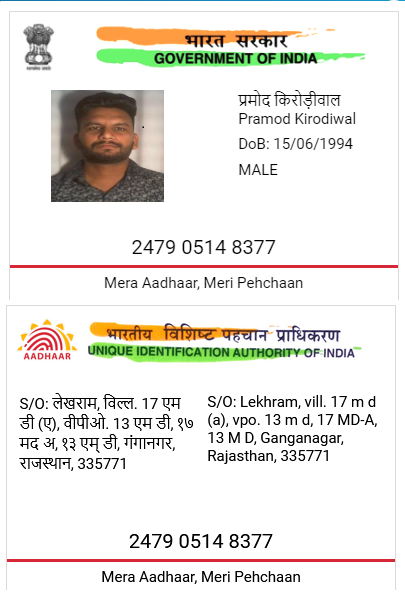 सत्यमेव जयते

भारत सरकार
GOVERNMENT OF INDIA

प्रमोद किरोड़ीवाल
Pramod Kirodiwal
DoB: 15/06/1994
MALE

2479 0514 8377

Mera Aadhaar, Meri Pehchaan

AADHAAR

भारतीय विशिष्ट पहचान प्राधिकरण
UNIQUE IDENTIFICATION AUTHORITY OF INDIA

S/O: लेखराम, विल्ल. 17 एम डी (ए), वीपीओ. 13 एम डी, १७ मद अ, १३ एम् डी, गंगानगर, राजस्थान, 335771

S/O: Lekhram, vill. 17 m d (a), vpo. 13 m d, 17 MD-A, 13 M D, Ganganagar, Rajasthan, 335771

2479 0514 8377

Mera Aadhaar, Meri Pehchaan